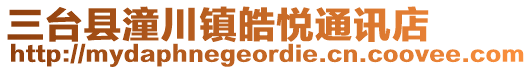 三台县潼川镇皓悦通讯店
http://mydaphnegeordie.cn.coovee.com